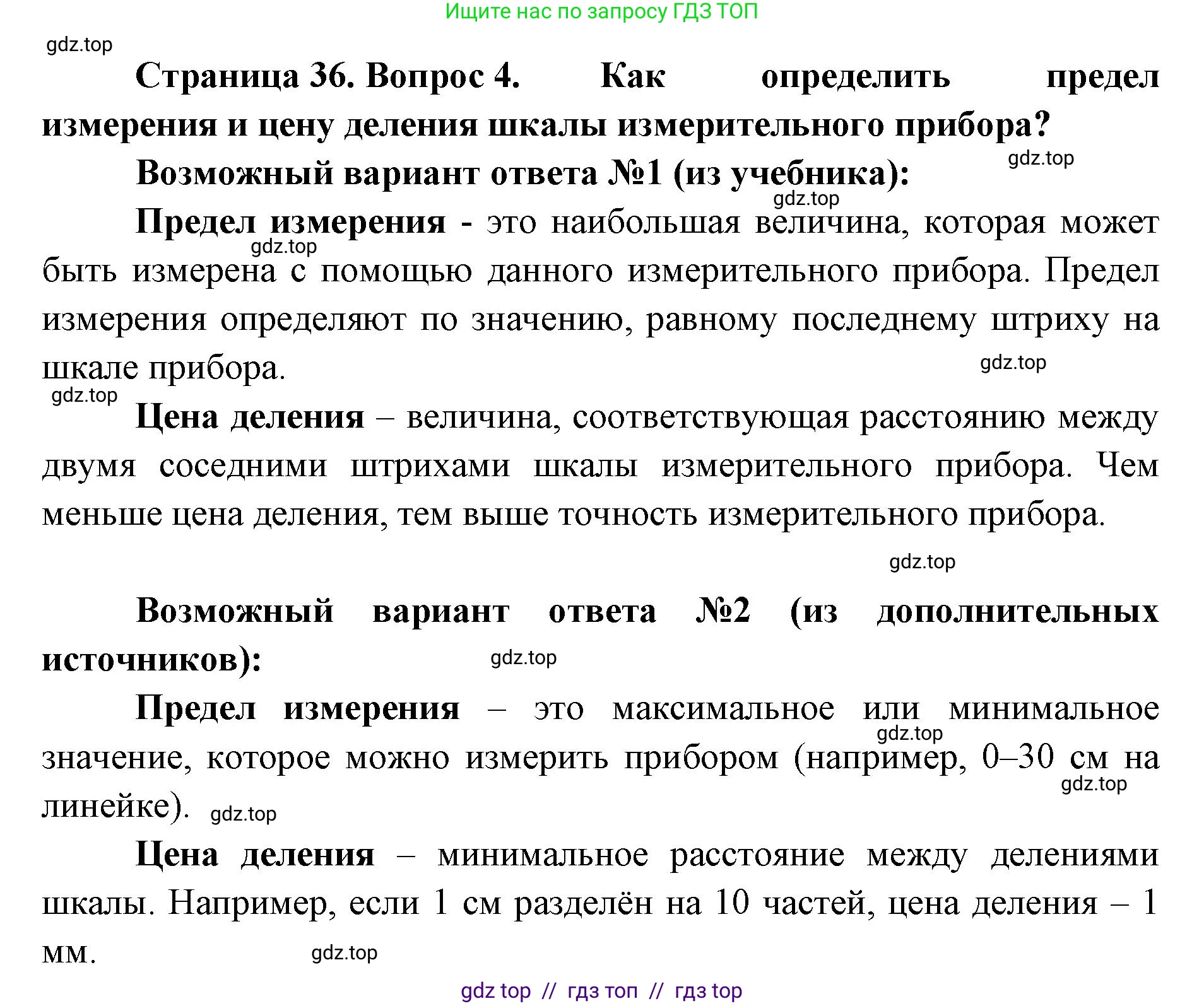 Ищите нас по запросу ГДЗ ТОП

gdz.top

Страница 36. Вопрос 4. Как определить предел измерения и цену деления шкалы измерительного прибора?

gdz.top

Возможный вариант ответа №1 (из учебника):

gdz.top

Предел измерения - это наибольшая величина, которая может быть измерена с помощью данного измерительного прибора. Предел измерения определяют по значению, равному последнему штриху на шкале прибора.

gdz.top

gdz.top

gdz.top

Цена деления – величина, соответствующая расстоянию между двумя соседними штрихами шкалы измерительного прибора. Чем меньше цена деления, тем выше точность измерительного прибора.

gdz.top

Возможный вариант ответа №2 (из дополнительных источников):

gdz.top

Предел измерения – это максимальное или минимальное значение, которое можно измерить прибором (например, 0–30 см на линейке).

gdz.top

gdz.top

gdz.top

Цена деления – минимальное расстояние между делениями шкалы. Например, если 1 см разделён на 10 частей, цена деления – 1 мм.

gdz.top

gdz top // гдз топ // гдз top